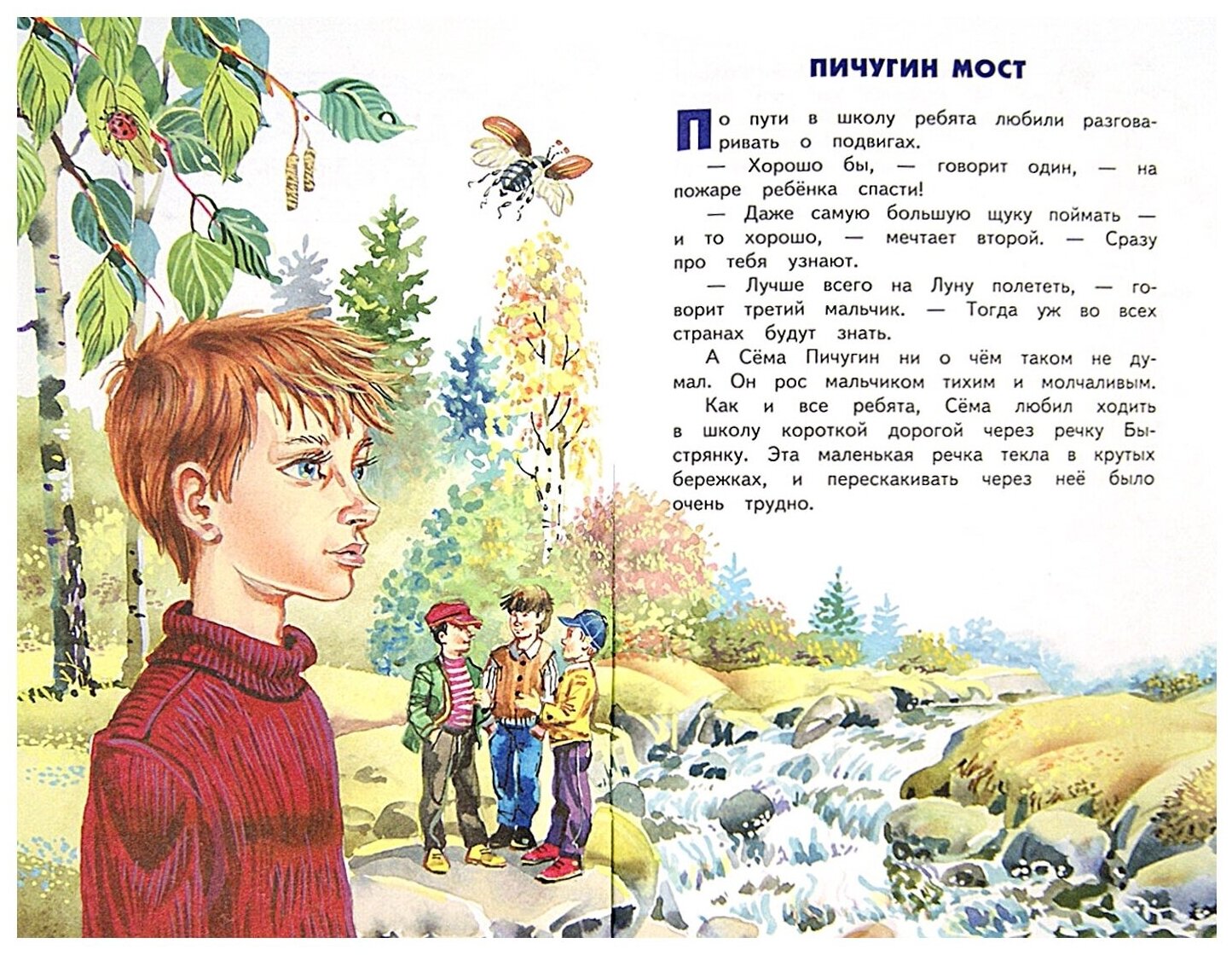 ПИЧУГИН МОСТ

По пути в школу ребята любили разговаривать о подвигах.

— Хорошо бы, — говорит один, — на пожаре ребёнка спасти!

— Даже самую большую щуку поймать — и то хорошо, — мечтает второй. — Сразу про тебя узнают.

— Лучше всего на Луну полететь, — говорит третий мальчик. — Тогда уж во всех странах будут знать.

А Сёма Пичугин ни о чём таком не думал. Он рос мальчиком тихим и молчаливым.

Как и все ребята, Сёма любил ходить в школу короткой дорогой через речку Быстрянку. Эта маленькая речка текла в крутых бережках, и перескакивать через неё было очень трудно.